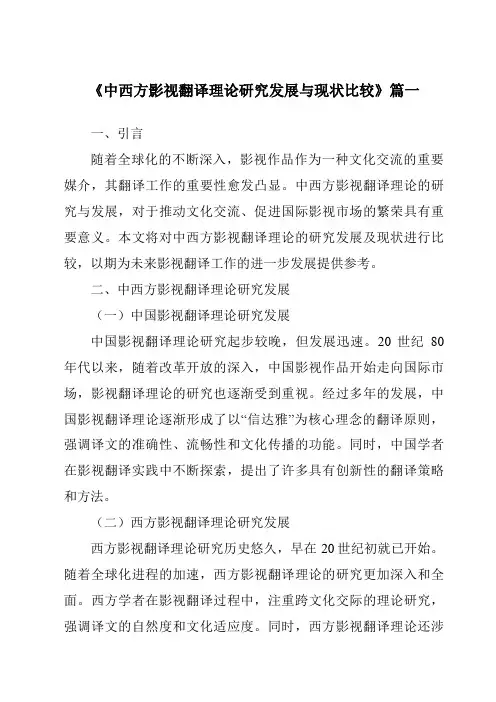 《中西方影视翻译理论研究发展与现状比较》篇一

一、引言

随着全球化的不断深入，影视作品作为一种文化交流的重要媒介，其翻译工作的重要性愈发凸显。中西方影视翻译理论的研究与发展，对于推动文化交流、促进国际影视市场的繁荣具有重要意义。本文将对中西方影视翻译理论的研究发展及现状进行比较，以期为未来影视翻译工作的进一步发展提供参考。

二、中西方影视翻译理论研究发展

（一）中国影视翻译理论研究发展

中国影视翻译理论研究起步较晚，但发展迅速。20 世纪 80 年代以来，随着改革开放的深入，中国影视作品开始走向国际市场，影视翻译理论的研究也逐渐受到重视。经过多年的发展，中国影视翻译理论逐渐形成了以“信达雅”为核心理念的翻译原则，强调译文的准确性、流畅性和文化传播的功能。同时，中国学者在影视翻译实践中不断探索，提出了许多具有创新性的翻译策略和方法。

（二）西方影视翻译理论研究发展

西方影视翻译理论研究历史悠久，早在 20 世纪初就已开始。随着全球化进程的加速，西方影视翻译理论的研究更加深入和全面。西方学者在影视翻译过程中，注重跨文化交际的理论研究，强调译文的自然度和文化适应度。同时，西方影视翻译理论还涉